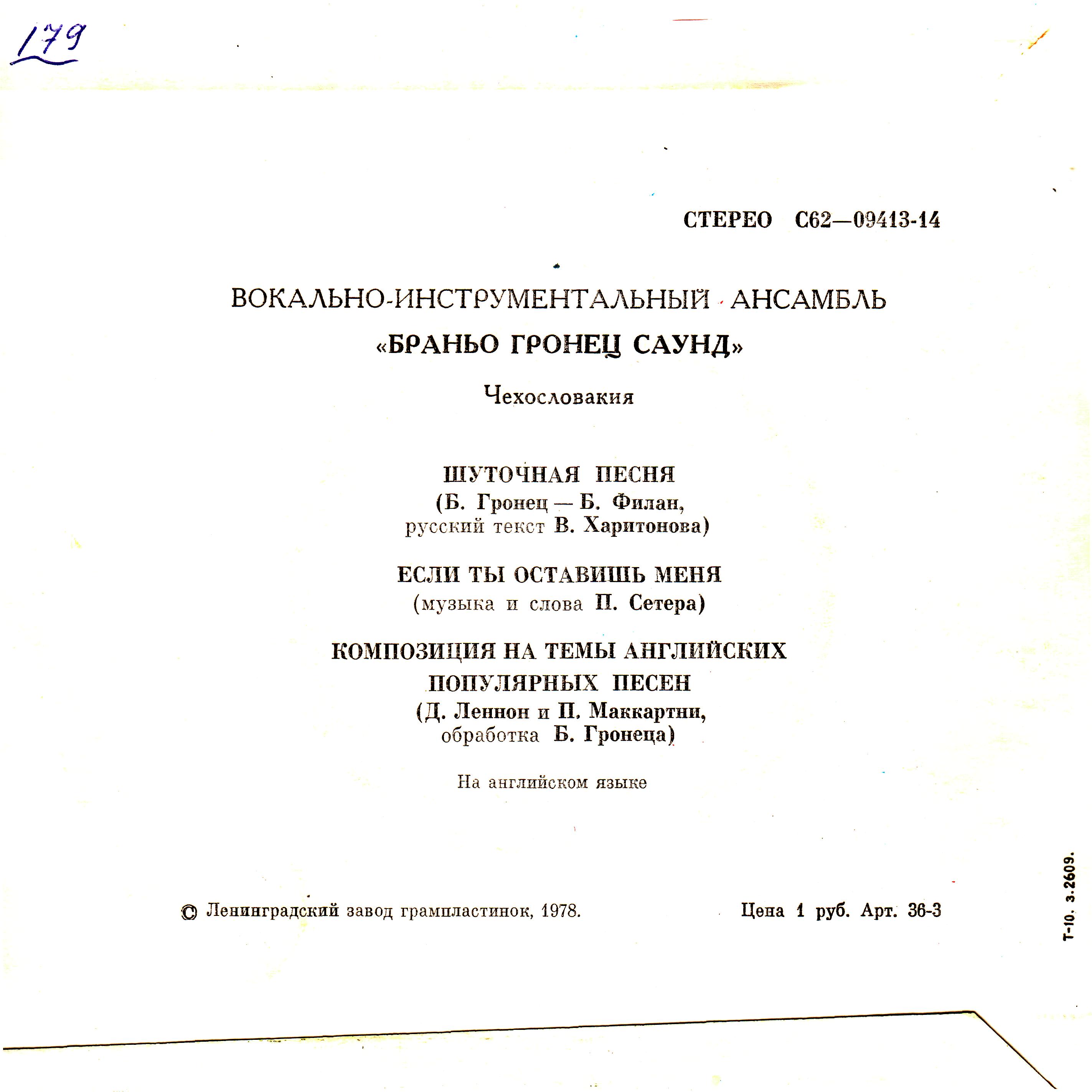 179

СТЕРЕО С62—09413-14

ВОКАЛЬНО-ИНСТРУМЕНТАЛЬНЫЙ АНСАМБЛЬ
«БРАНЬО ГРОНЕЦ САУНД»

Чехословакия

ШУТОЧНАЯ ПЕСНЯ
(Б. Гронец — Б. Филан, русский текст В. Харитонова)

ЕСЛИ ТЫ ОСТАВИШЬ МЕНЯ
(музыка и слова П. Сетера)

КОМПОЗИЦИЯ НА ТЕМЫ АНГЛИЙСКИХ ПОПУЛЯРНЫХ ПЕСЕН
(Д. Леннон и П. Маккартни, обработка Б. Гронеца)

На английском языке

© Ленинградский завод грампластинок, 1978.

Цена 1 руб. Арт. 36-3

Т-10. з.2609.